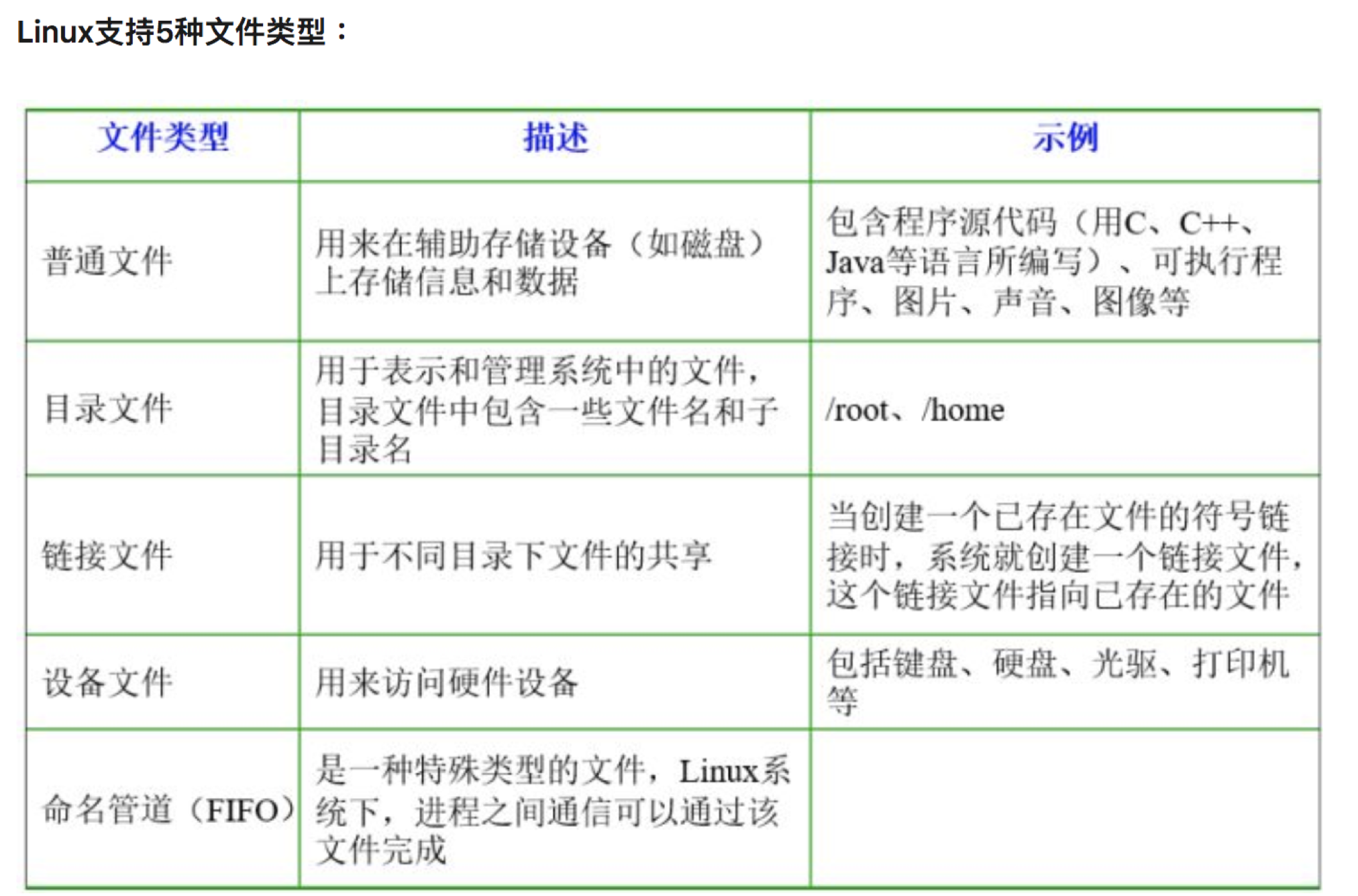 Linux支持5种文件类型：

| 文件类型 | 描述 | 示例 |
|---|---|---|
| 普通文件 | 用来在辅助存储设备（如磁盘）上存储信息和数据 | 包含程序源代码（用C、C++、Java等语言所编写）、可执行程序、图片、声音、图像等 |
| 目录文件 | 用于表示和管理系统中的文件，目录文件中包含一些文件名和子目录名 | /root、/home |
| 链接文件 | 用于不同目录下文件的共享 | 当创建一个已存在文件的符号链接时，系统就创建一个链接文件，这个链接文件指向已存在的文件 |
| 设备文件 | 用来访问硬件设备 | 包括键盘、硬盘、光驱、打印机等 |
| 命名管道（FIFO） | 是一种特殊类型的文件，Linux系统下，进程之间通信可以通过该文件完成 | |